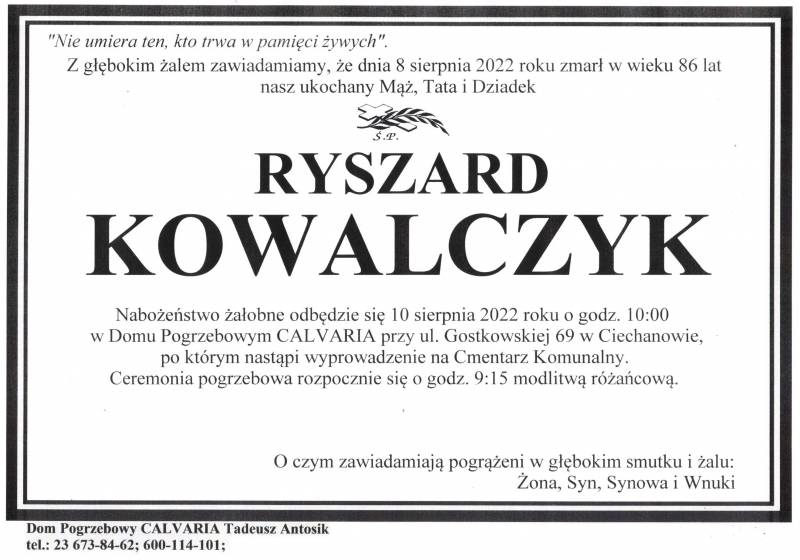 "Nie umiera ten, kto trwa w pamięci żywych".

Z głębokim żalem zawiadamiamy, że dnia 8 sierpnia 2022 roku zmarł w wieku 86 lat nasz ukochany Mąż, Tata i Dziadek

Ś.P.

RYSZARD
KOWALCZYK

Nabożeństwo żałobne odbędzie się 10 sierpnia 2022 roku o godz. 10:00 w Domu Pogrzebowym CALVARIA przy ul. Gostkowskiej 69 w Ciechanowie, po którym nastąpi wyprowadzenie na Cmentarz Komunalny. Ceremonia pogrzebowa rozpocznie się o godz. 9:15 modlitwą różańcową.

O czym zawiadamiają pogrążeni w głębokim smutku i żalu:
Żona, Syn, Synowa i Wnuki

Dom Pogrzebowy CALVARIA Tadeusz Antosik
tel.: 23 673-84-62; 600-114-101;